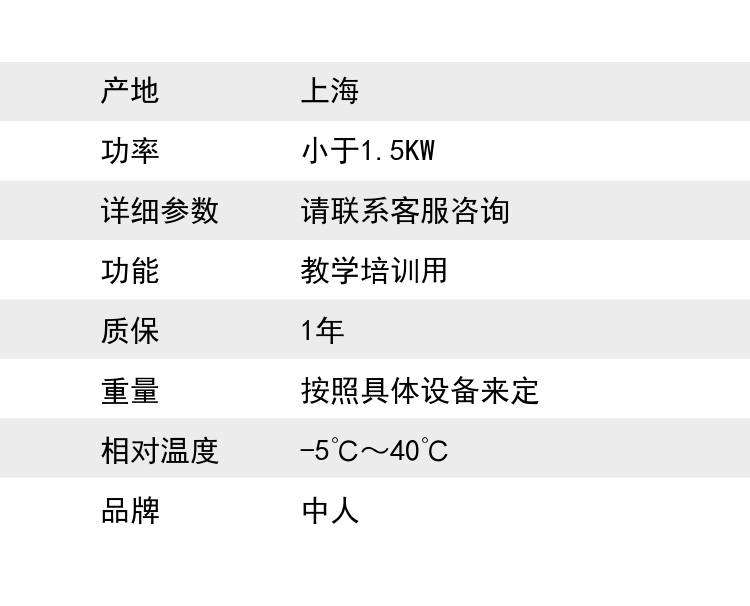 产地 上海
功率 小于1.5KW
详细参数 请联系客服咨询
功能 教学培训用
质保 1年
重量 按照具体设备来定
相对温度 -5℃～40℃
品牌 中人